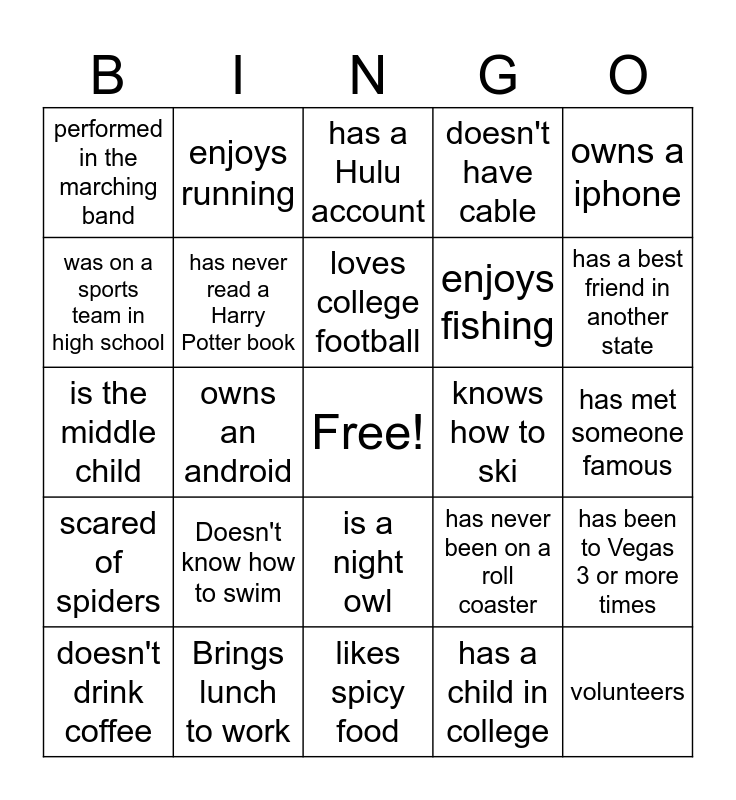 | B | I | N | G | O |
|---|---|---|---|---|
| performed in the marching band | enjoys running | has a Hulu account | doesn't have cable | owns a iphone |
| was on a sports team in high school | has never read a Harry Potter book | loves college football | enjoys fishing | has a best friend in another state |
| is the middle child | owns an android | Free! | knows how to ski | has met someone famous |
| scared of spiders | Doesn't know how to swim | is a night owl | has never been on a roll coaster | has been to Vegas 3 or more times |
| doesn't drink coffee | Brings lunch to work | likes spicy food | has a child in college | volunteers |